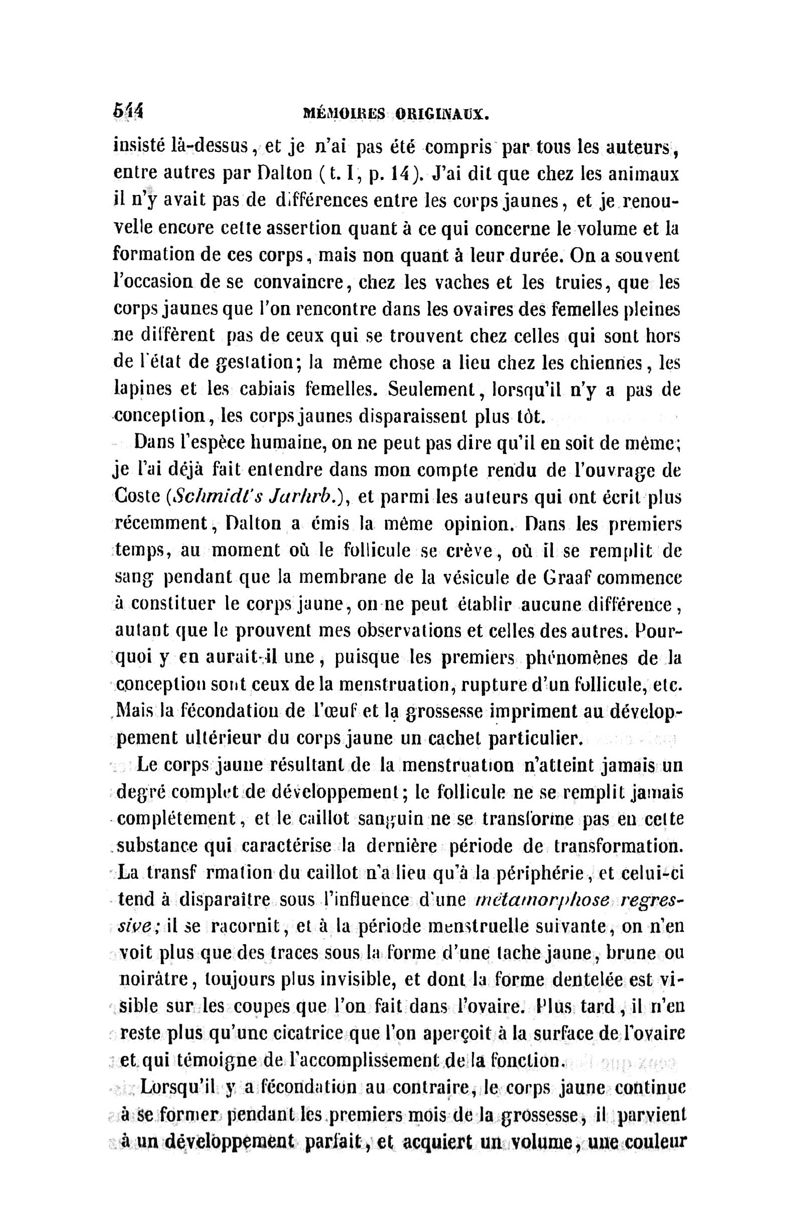 544 MÉMOIRES ORIGINAUX.

insisté là-dessus, et je n'ai pas été compris par tous les auteurs, entre autres par Dalton (t. I, p. 14). J'ai dit que chez les animaux il n'y avait pas de différences entre les corps jaunes, et je renouvelle encore cette assertion quant à ce qui concerne le volume et la formation de ces corps, mais non quant à leur durée. On a souvent l'occasion de se convaincre, chez les vaches et les truies, que les corps jaunes que l'on rencontre dans les ovaires des femelles pleines ne diffèrent pas de ceux qui se trouvent chez celles qui sont hors de l'état de gestation; la même chose a lieu chez les chiennes, les lapines et les cabiais femelles. Seulement, lorsqu'il n'y a pas de conception, les corps jaunes disparaissent plus tôt.

Dans l'espèce humaine, on ne peut pas dire qu'il en soit de même; je l'ai déjà fait entendre dans mon compte rendu de l'ouvrage de Coste (Schmidt's Jarhrb.), et parmi les auteurs qui ont écrit plus récemment, Dalton a émis la même opinion. Dans les premiers temps, au moment où le follicule se crève, où il se remplit de sang pendant que la membrane de la vésicule de Graaf commence à constituer le corps jaune, on ne peut établir aucune différence, autant que le prouvent mes observations et celles des autres. Pourquoi y en aurait-il une, puisque les premiers phénomènes de la conception sont ceux de la menstruation, rupture d'un follicule, etc. Mais la fécondation de l'œuf et la grossesse impriment au développement ultérieur du corps jaune un cachet particulier.

Le corps jaune résultant de la menstruation n'atteint jamais un degré complet de développement; le follicule ne se remplit jamais complétement, et le caillot sanguin ne se transforme pas en cette substance qui caractérise la dernière période de transformation. La transf rmation du caillot n'a lieu qu'à la périphérie, et celui-ci tend à disparaître sous l'influence d'une métamorphose regressive; il se racornit, et à la période menstruelle suivante, on n'en voit plus que des traces sous la forme d'une tache jaune, brune ou noirâtre, toujours plus invisible, et dont la forme dentelée est visible sur les coupes que l'on fait dans l'ovaire. Plus tard, il n'en reste plus qu'une cicatrice que l'on aperçoit à la surface de l'ovaire et qui témoigne de l'accomplissement de la fonction.

Lorsqu'il y a fécondation au contraire, le corps jaune continue à se former pendant les premiers mois de la grossesse, il parvient à un développement parfait, et acquiert un volume, une couleur